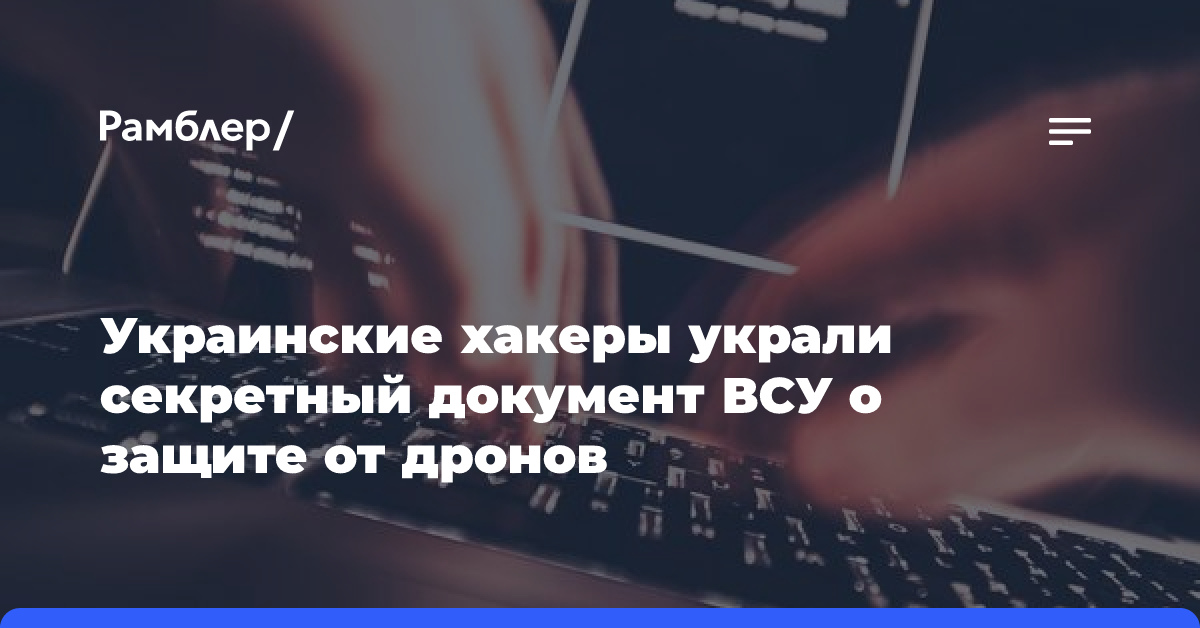 Рамблер/

Украинские хакеры украли секретный документ ВСУ о защите от дронов